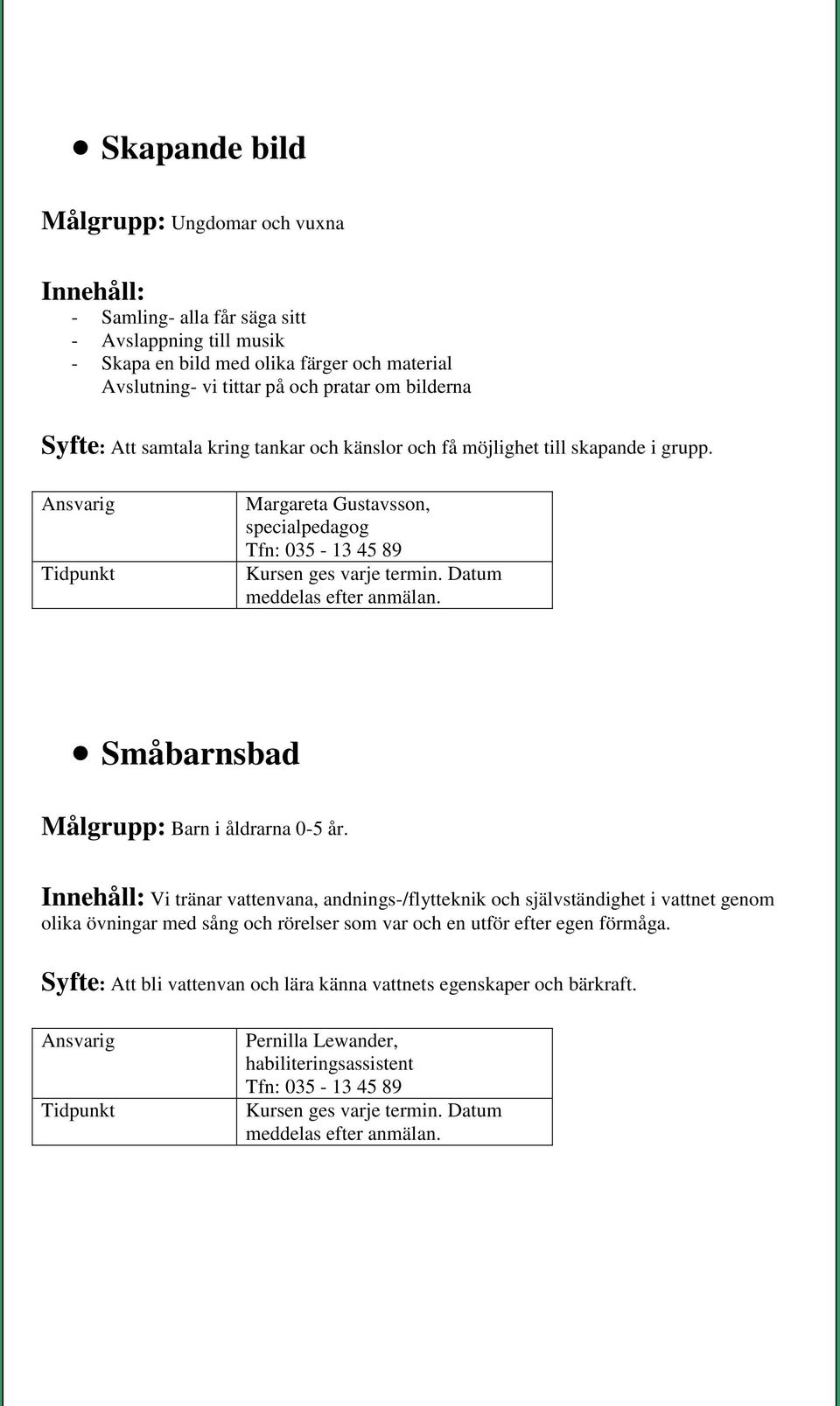 • Skapande bild

Målgrupp: Ungdomar och vuxna

Innehåll:
- Samling- alla får säga sitt
- Avslappning till musik
- Skapa en bild med olika färger och material
Avslutning- vi tittar på och pratar om bilderna

Syfte: Att samtala kring tankar och känslor och få möjlighet till skapande i grupp.

| Ansvarig | Margareta Gustavsson, specialpedagog Tfn: 035 - 13 45 89 |
|---|---|
| Tidpunkt | Kursen ges varje termin. Datum meddelas efter anmälan. |

• Småbarnsbad

Målgrupp: Barn i åldrarna 0-5 år.

Innehåll: Vi tränar vattenvana, andnings-/flytteknik och självständighet i vattnet genom olika övningar med sång och rörelser som var och en utför efter egen förmåga.

Syfte: Att bli vattenvan och lära känna vattnets egenskaper och bärkraft.

| Ansvarig | Pernilla Lewander, habiliteringsassistent Tfn: 035 - 13 45 89 |
|---|---|
| Tidpunkt | Kursen ges varje termin. Datum meddelas efter anmälan. |